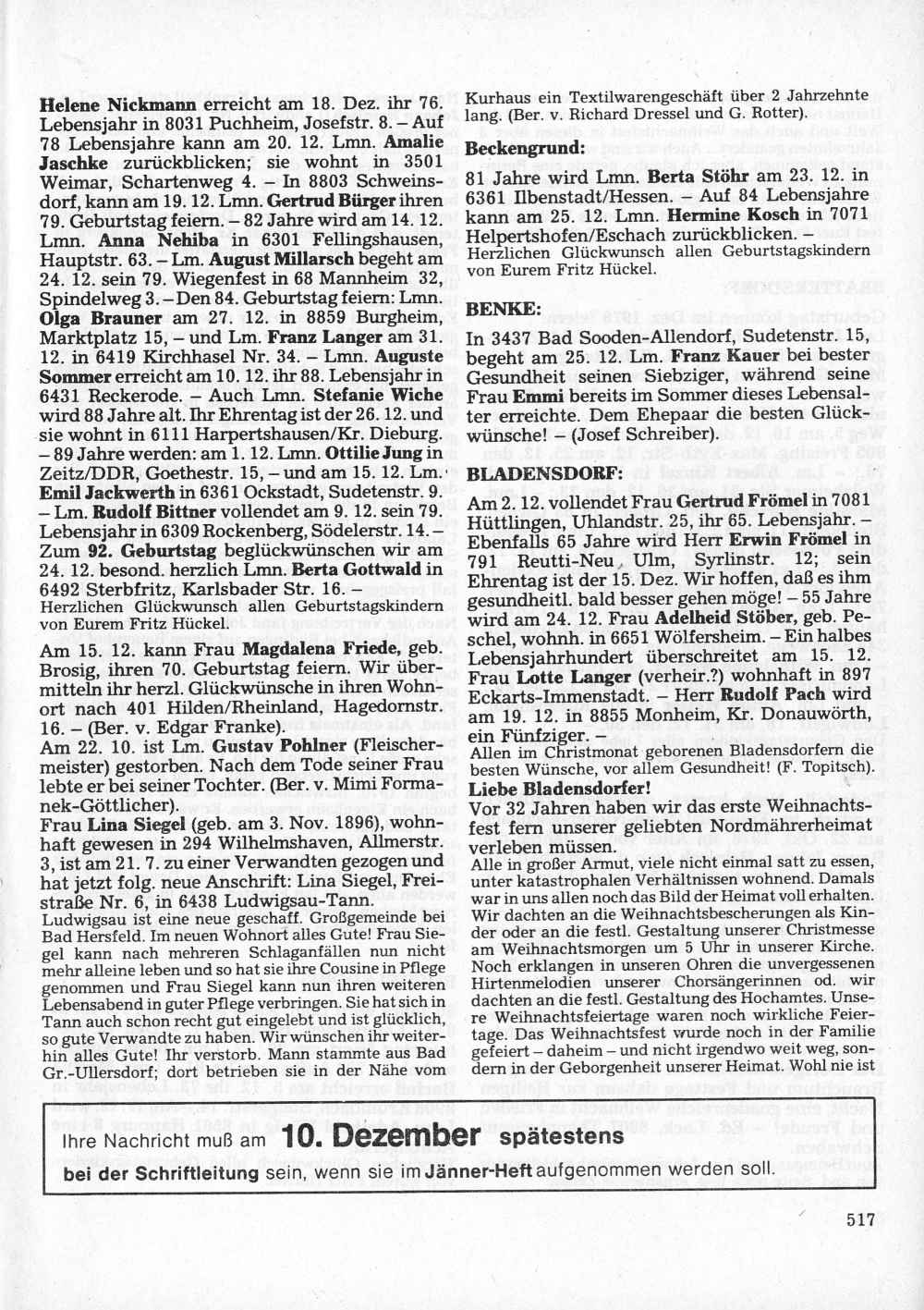 Helene Nickmann erreicht am 18. Dez. ihr 76. Lebensjahr in 8031 Puchheim, Josefstr. 8. – Auf 78 Lebensjahre kann am 20. 12. Lmn. Amalie Jaschke zurückblicken; sie wohnt in 3501 Weimar, Schartenweg 4. – In 8803 Schweinsdorf, kann am 19. 12. Lmn. Gertrud Bürger ihren 79. Geburtstag feiern. – 82 Jahre wird am 14. 12. Lmn. Anna Nehiba in 6301 Fellingshausen, Hauptstr. 63. – Lm. August Millarsch begeht am 24. 12. sein 79. Wiegenfest in 68 Mannheim 32, Spindelweg 3. – Den 84. Geburtstag feiern: Lmn. Olga Brauner am 27. 12. in 8859 Burgheim, Marktplatz 15, – und Lm. Franz Langer am 31. 12. in 6419 Kirchhasel Nr. 34. – Lmn. Auguste Sommer erreicht am 10. 12. ihr 88. Lebensjahr in 6431 Reckerode. – Auch Lmn. Stefanie Wiche wird 88 Jahre alt. Ihr Ehrentag ist der 26. 12. und sie wohnt in 6111 Harpertshausen/Kr. Dieburg. – 89 Jahre werden: am 1. 12. Lmn. Ottilie Jung in Zeitz/DDR, Goethestr. 15, – und am 15. 12. Lm. Emil Jackwerth in 6361 Ockstadt, Sudetenstr. 9. – Lm. Rudolf Bittner vollendet am 9. 12. sein 79. Lebensjahr in 6309 Rockenberg, Södelerstr. 14. – Zum 92. Geburtstag beglückwünschen wir am 24. 12. besond. herzlich Lmn. Berta Gottwald in 6492 Sterbfritz, Karlsbader Str. 16. –
Herzlichen Glückwunsch allen Geburtstagskindern von Eurem Fritz Hückel.

Am 15. 12. kann Frau Magdalena Friede, geb. Brosig, ihren 70. Geburtstag feiern. Wir übermitteln ihr herzl. Glückwünsche in ihren Wohnort nach 401 Hilden/Rheinland, Hagedornstr. 16. – (Ber. v. Edgar Franke).
Am 22. 10. ist Lm. Gustav Pohlner (Fleischermeister) gestorben. Nach dem Tode seiner Frau lebte er bei seiner Tochter. (Ber. v. Mimi Formanek-Göttlicher).
Frau Lina Siegel (geb. am 3. Nov. 1896), wohnhaft gewesen in 294 Wilhelmshaven, Allmerstr. 3, ist am 21. 7. zu einer Verwandten gezogen und hat jetzt folg. neue Anschrift: Lina Siegel, Freistraße Nr. 6, in 6438 Ludwigsau-Tann.
Ludwigsau ist eine neue geschaff. Großgemeinde bei Bad Hersfeld. Im neuen Wohnort alles Gute! Frau Siegel kann nach mehreren Schlaganfällen nun nicht mehr alleine leben und so hat sie ihre Cousine in Pflege genommen und Frau Siegel kann nun ihren weiteren Lebensabend in guter Pflege verbringen. Sie hat sich in Tann auch schon recht gut eingelebt und ist glücklich, so gute Verwandte zu haben. Wir wünschen ihr weiterhin alles Gute! Ihr verstorb. Mann stammte aus Bad Gr.-Ullersdorf; dort betrieben sie in der Nähe vom Kurhaus ein Textilwarengeschäft über 2 Jahrzehnte lang. (Ber. v. Richard Dressel und G. Rotter).

Beckengrund:
81 Jahre wird Lmn. Berta Stöhr am 23. 12. in 6361 Ilbenstadt/Hessen. – Auf 84 Lebensjahre kann am 25. 12. Lmn. Hermine Kosch in 7071 Helpertshofen/Eschach zurückblicken. –
Herzlichen Glückwunsch allen Geburtstagskindern von Eurem Fritz Hückel.

BENKE:
In 3437 Bad Sooden-Allendorf, Sudetenstr. 15, begeht am 25. 12. Lm. Franz Kauer bei bester Gesundheit seinen Siebziger, während seine Frau Emmi bereits im Sommer dieses Lebensalter erreichte. Dem Ehepaar die besten Glückwünsche! – (Josef Schreiber).

BLADENSDORF:
Am 2. 12. vollendet Frau Gertrud Frömel in 7081 Hüttlingen, Uhlandstr. 25, ihr 65. Lebensjahr. – Ebenfalls 65 Jahre wird Herr Erwin Frömel in 791 Reutti-Neu, Ulm, Syrlinstr. 12; sein Ehrentag ist der 15. Dez. Wir hoffen, daß es ihm gesundheitl. bald besser gehen möge! – 55 Jahre wird am 24. 12. Frau Adelheid Stöber, geb. Peschel, wohnh. in 6651 Wölfersheim. – Ein halbes Lebensjahrhundert überschreitet am 15. 12. Frau Lotte Langer (verheir.?) wohnhaft in 897 Eckarts-Immenstadt. – Herr Rudolf Pach wird am 19. 12. in 8855 Monheim, Kr. Donauwörth, ein Fünfziger. –
Allen im Christmonat geborenen Bladensdorfern die besten Wünsche, vor allem Gesundheit! (F. Topitsch).
Liebe Bladensdorfer!
Vor 32 Jahren haben wir das erste Weihnachtsfest fern unserer geliebten Nordmährerheimat verleben müssen.
Alle in großer Armut, viele nicht einmal satt zu essen, unter katastrophalen Verhältnissen wohnend. Damals war in uns allen noch das Bild der Heimat voll erhalten. Wir dachten an die Weihnachtsbescherungen als Kinder oder an die festl. Gestaltung unserer Christmesse am Weihnachtsmorgen um 5 Uhr in unserer Kirche. Noch erklangen in unseren Ohren die unvergessenen Hirtenmelodien unserer Chorsängerinnen od. wir dachten an die festl. Gestaltung des Hochamtes. Unsere Weihnachtsfeiertage waren noch wirkliche Feiertage. Das Weihnachtsfest wurde noch in der Familie gefeiert – daheim – und nicht irgendwo weit weg, sondern in der Geborgenheit unserer Heimat. Wohl nie ist

Ihre Nachricht muß am 10. Dezember spätestens bei der Schriftleitung sein, wenn sie im Jänner-Heft aufgenommen werden soll.

517